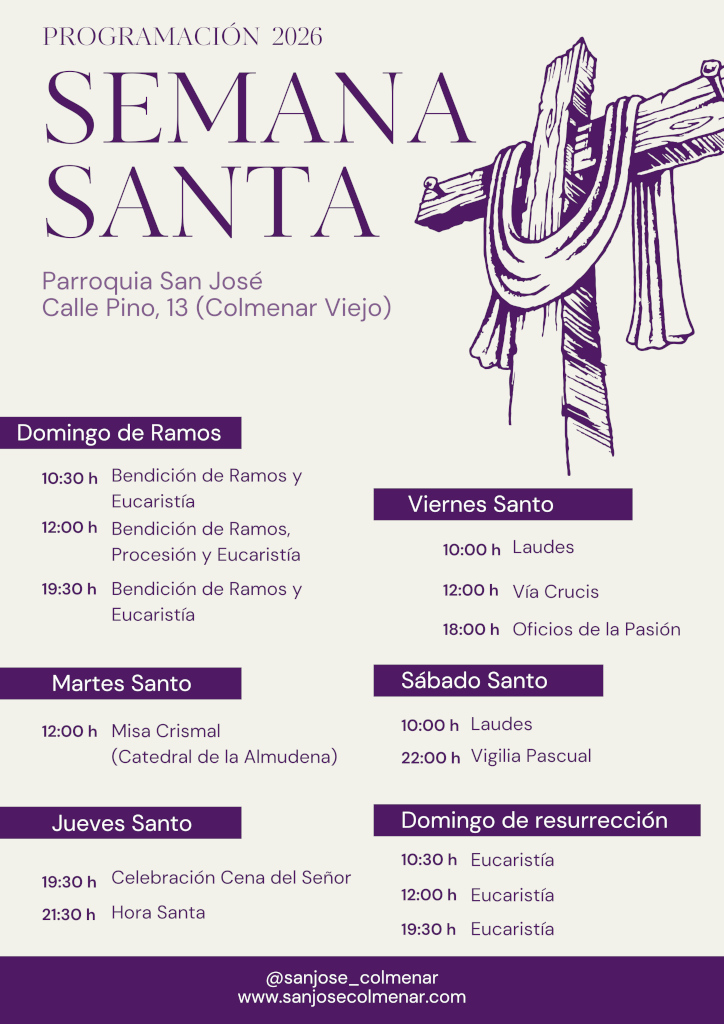 PROGRAMACIÓN 2026

SEMANA SANTA

Parroquia San José
Calle Pino, 13 (Colmenar Viejo)

Domingo de Ramos

10:30 h Bendición de Ramos y Eucaristía

12:00 h Bendición de Ramos, Procesión y Eucaristía

19:30 h Bendición de Ramos y Eucaristía

Martes Santo

12:00 h Misa Crismal (Catedral de la Almudena)

Jueves Santo

19:30 h Celebración Cena del Señor

21:30 h Hora Santa

Viernes Santo

10:00 h Laudes

12:00 h Vía Crucis

18:00 h Oficios de la Pasión

Sábado Santo

10:00 h Laudes

22:00 h Vigilia Pascual

Domingo de resurrección

10:30 h Eucaristía

12:00 h Eucaristía

19:30 h Eucaristía

@sanjose_colmenar
www.sanjosecolmenar.com